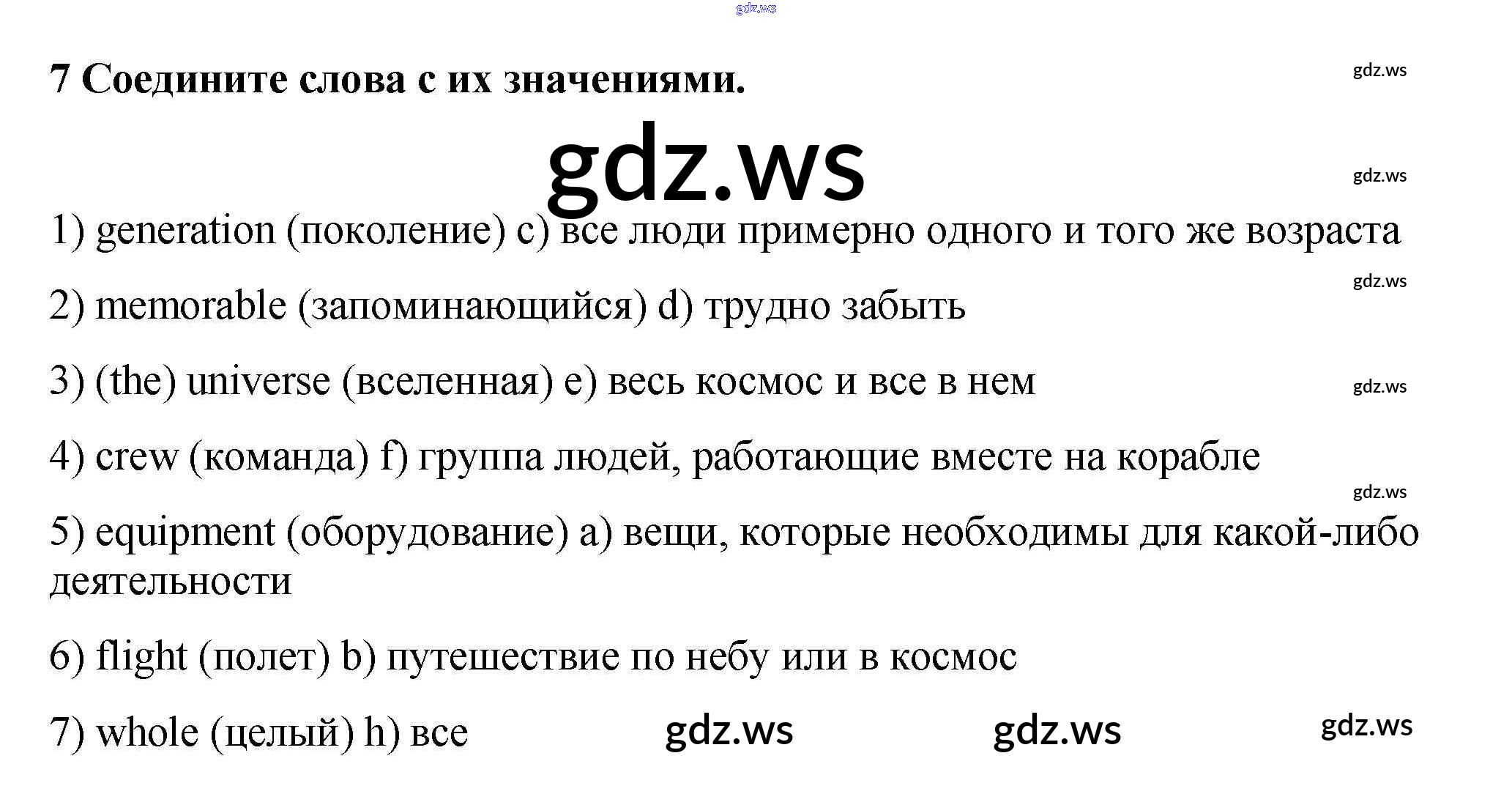 7 Соедините слова с их значениями.

1) generation (поколение) c) все люди примерно одного и того же возраста

2) memorable (запоминающийся) d) трудно забыть

3) (the) universe (вселенная) e) весь космос и все в нем

4) crew (команда) f) группа людей, работающие вместе на корабле

5) equipment (оборудование) a) вещи, которые необходимы для какой-либо деятельности

6) flight (полет) b) путешествие по небу или в космос

7) whole (целый) h) все

gdz.ws